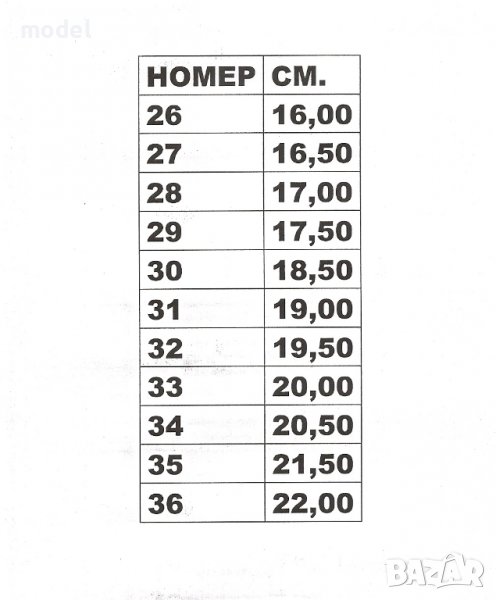 model

| НОМЕР | СМ. |
|---|---|
| 26 | 16,00 |
| 27 | 16,50 |
| 28 | 17,00 |
| 29 | 17,50 |
| 30 | 18,50 |
| 31 | 19,00 |
| 32 | 19,50 |
| 33 | 20,00 |
| 34 | 20,50 |
| 35 | 21,50 |
| 36 | 22,00 |

BAZAR